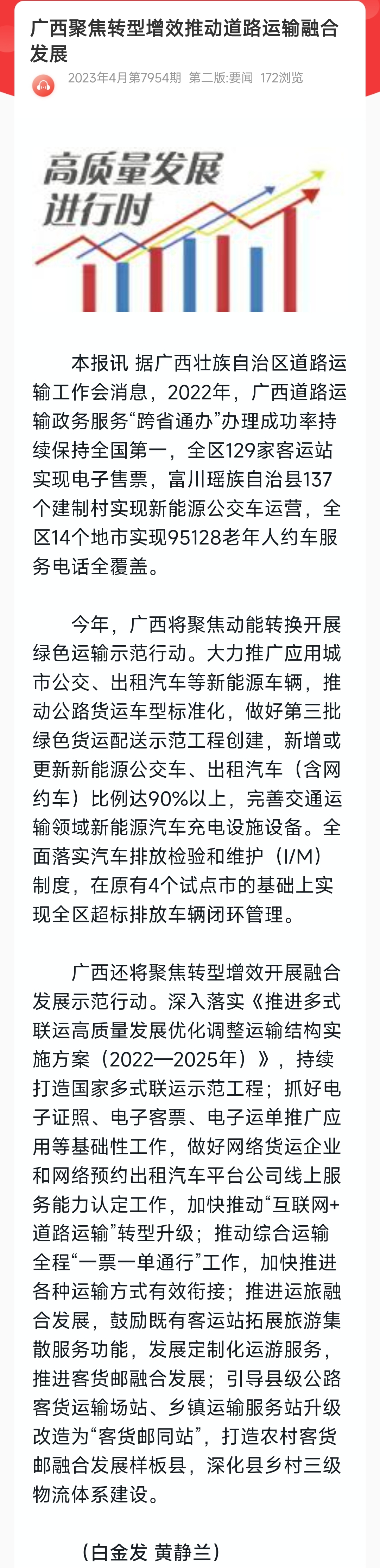 广西聚焦转型增效推动道路运输融合发展

2023年4月第7954期 第二版:要闻 172浏览

高质量发展进行时

本报讯 据广西壮族自治区道路运输工作会消息，2022年，广西道路运输政务服务“跨省通办”办理成功率持续保持全国第一，全区129家客运站实现电子售票，富川瑶族自治县137个建制村实现新能源公交车运营，全区14个地市实现95128老年人约车服务电话全覆盖。

今年，广西将聚焦动能转换开展绿色运输示范行动。大力推广应用城市公交、出租汽车等新能源车辆，推动公路货运车型标准化，做好第三批绿色货运配送示范工程创建，新增或更新新能源公交车、出租汽车（含网约车）比例达90%以上，完善交通运输领域新能源汽车充电设施设备。全面落实汽车排放检验和维护（I/M）制度，在原有4个试点市的基础上实现全区超标排放车辆闭环管理。

广西还将聚焦转型增效开展融合发展示范行动。深入落实《推进多式联运高质量发展优化调整运输结构实施方案（2022—2025年）》，持续打造国家多式联运示范工程；抓好电子证照、电子客票、电子运单推广应用等基础性工作，做好网络货运企业和网络预约出租汽车平台公司线上服务能力认定工作，加快推动“互联网+道路运输”转型升级；推动综合运输全程“一票一单通行”工作，加快推进各种运输方式有效衔接；推进运旅融合发展，鼓励既有客运站拓展旅游集散服务功能，发展定制化运游服务，推进客货邮融合发展；引导县级公路客货运输场站、乡镇运输服务站升级改造为“客货邮同站”，打造农村客货邮融合发展样板县，深化县乡村三级物流体系建设。

（白金发 黄静兰）